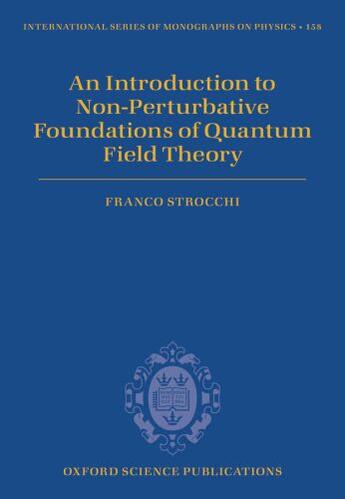 INTERNATIONAL SERIES OF MONOGRAPHS ON PHYSICS • 158

An Introduction to Non-Perturbative Foundations of Quantum Field Theory

FRANCO STROCCHI

OXFORD SCIENCE PUBLICATIONS